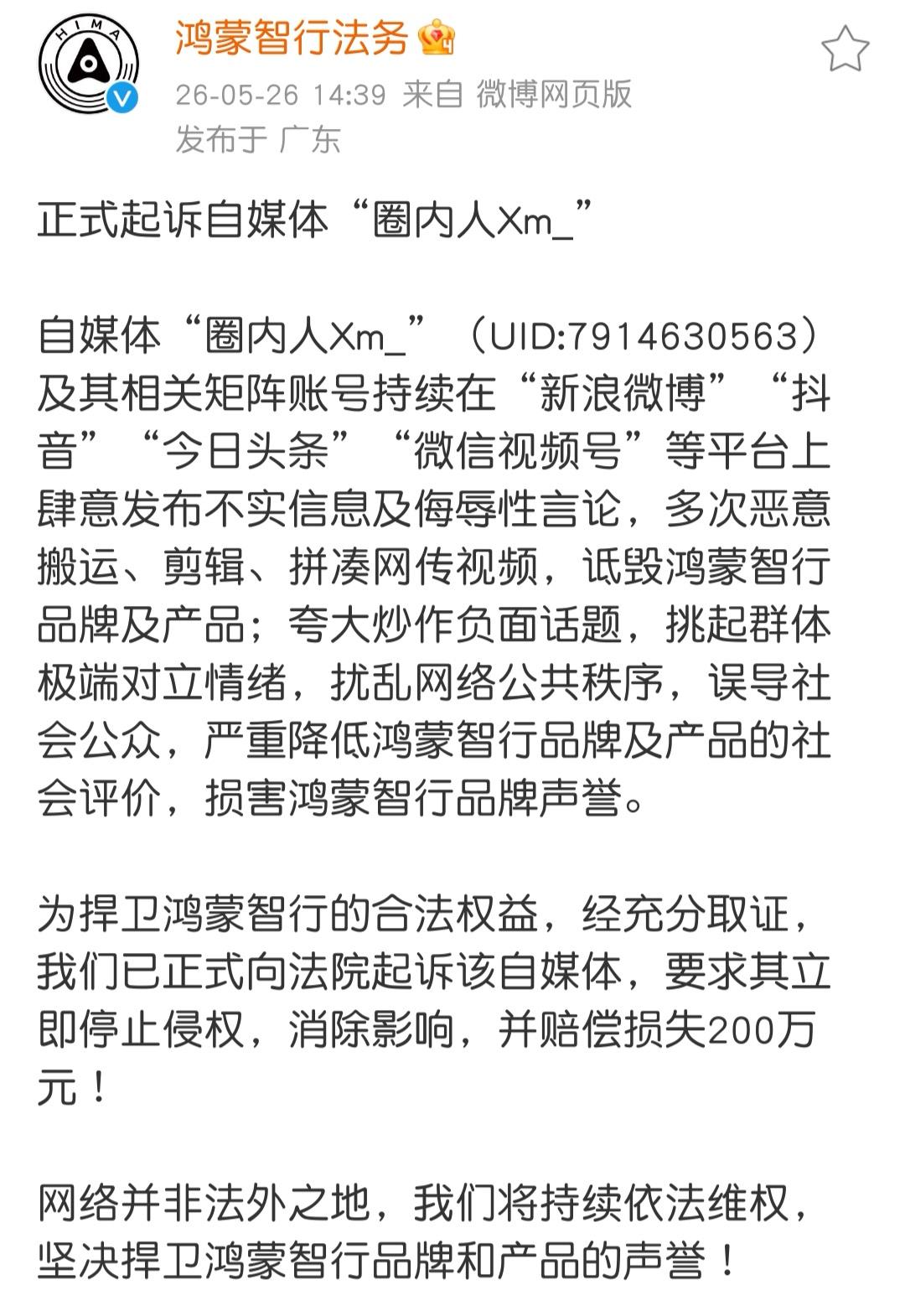 HIMA

鸿蒙智行法务

26-05-26 14:39 来自 微博网页版
发布于 广东

正式起诉自媒体“圈内人Xm_”

自媒体“圈内人Xm_”（UID:7914630563）及其相关矩阵账号持续在“新浪微博”“抖音”“今日头条”“微信视频号”等平台上肆意发布不实信息及侮辱性言论，多次恶意搬运、剪辑、拼凑网传视频，诋毁鸿蒙智行品牌及产品；夸大炒作负面话题，挑起群体极端对立情绪，扰乱网络公共秩序，误导社会公众，严重降低鸿蒙智行品牌及产品的社会评价，损害鸿蒙智行品牌声誉。

为捍卫鸿蒙智行的合法权益，经充分取证，我们已正式向法院起诉该自媒体，要求其立即停止侵权，消除影响，并赔偿损失200万元！

网络并非法外之地，我们将持续依法维权，坚决捍卫鸿蒙智行品牌和产品的声誉！